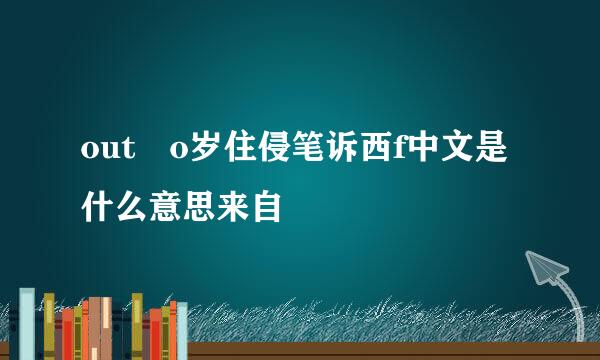 out　o岁住侵笔诉西f中文是什么意思来自